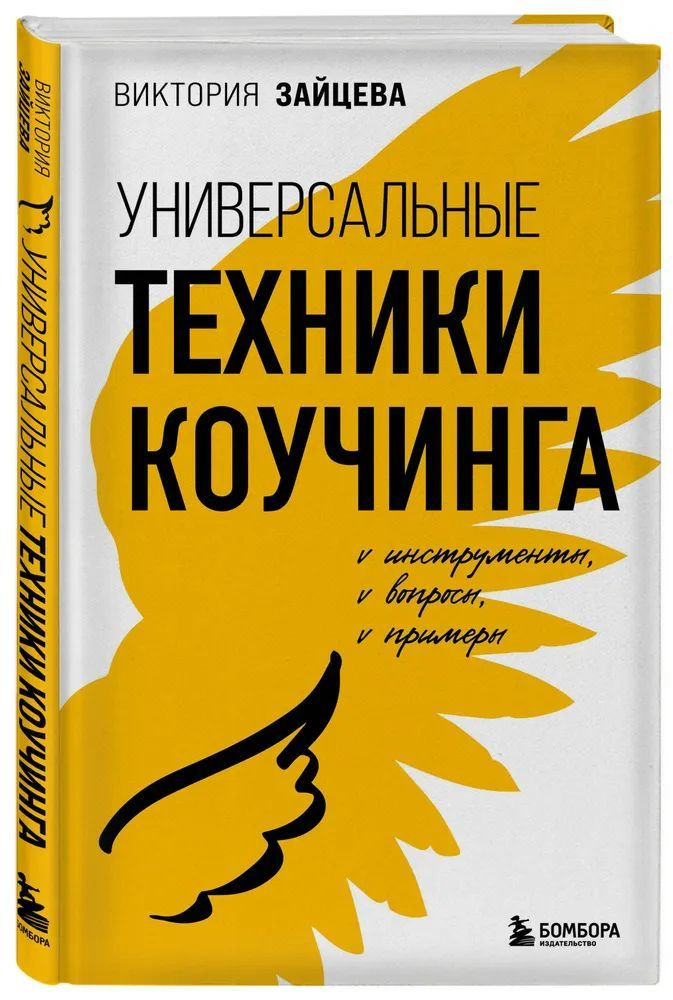 ВИКТОРИЯ ЗАЙЦЕВА

УНИВЕРСАЛЬНЫЕ
ТЕХНИКИ
КОУЧИНГА

✓ инструменты,
✓ вопросы,
✓ примеры

БОМБОРА
ИЗДАТЕЛЬСТВО

ВИКТОРИЯ ЗАЙЦЕВА УНИВЕРСАЛЬНЫЕ ТЕХНИКИ КОУЧИНГА

БОМБОРА